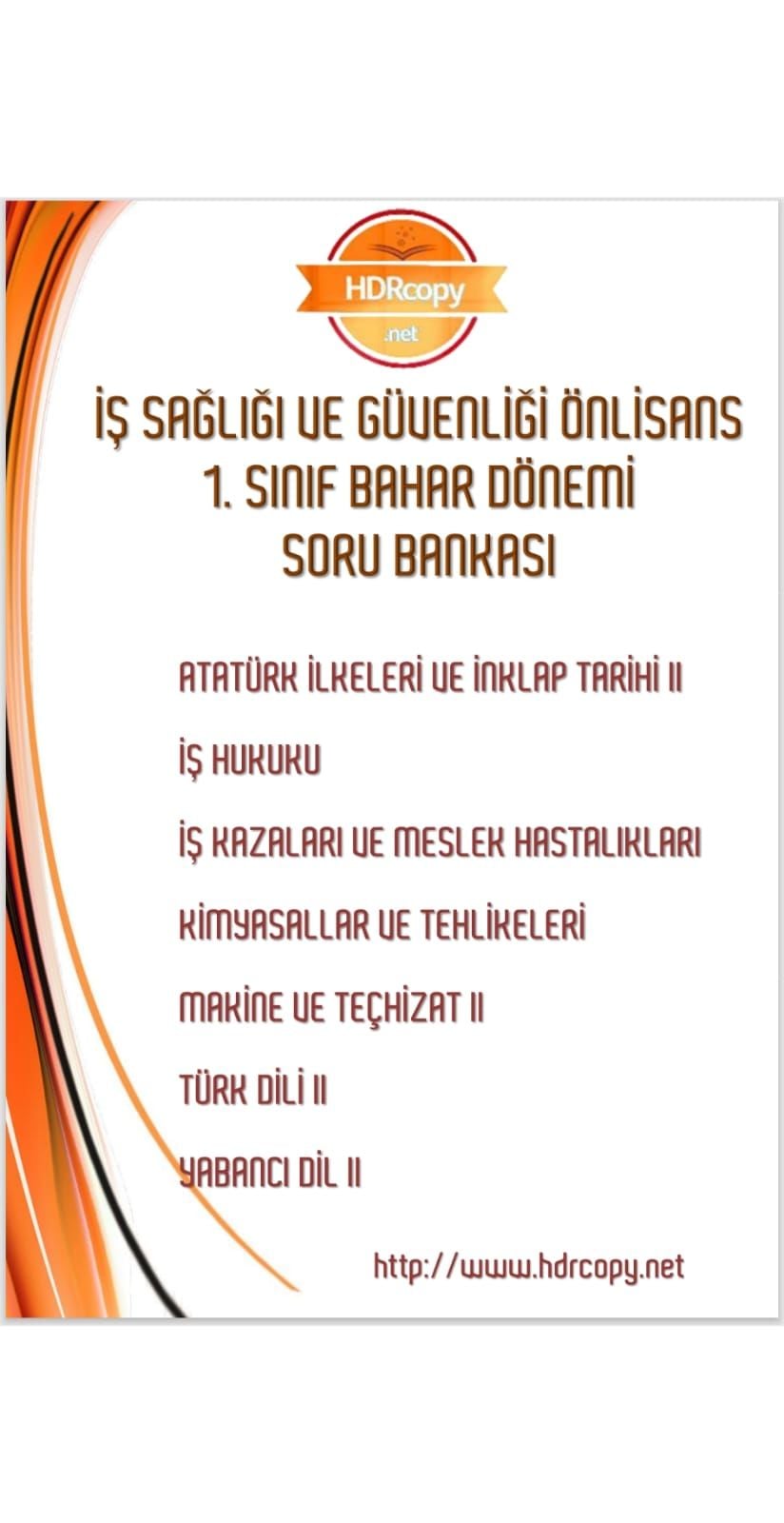 HDRcopy
.net

İŞ SAĞLIĞI VE GÜVENLİĞİ ÖNLİSANS 1. SINIF BAHAR DÖNEMİ SORU BANKASI

ATATÜRK İLKELERİ VE İNKLAP TARİHİ II

İŞ HUKUKU

İŞ KAZALARI VE MESLEK HASTALIKLARI

KİMYASALLAR VE TEHLİKELERİ

MAKİNE VE TEÇHİZAT II

TÜRK DİLİ II

YABANCI DİL II

http://www.hdrcopy.net